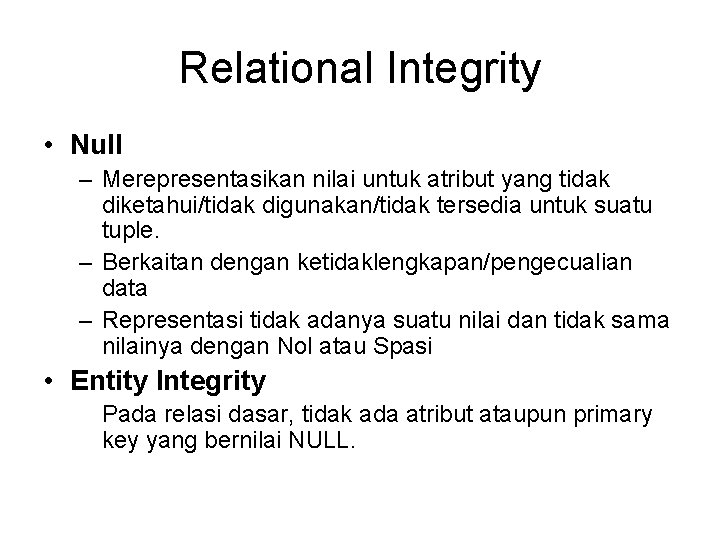 Relational Integrity

• Null

– Merepresentasikan nilai untuk atribut yang tidak diketahui/tidak digunakan/tidak tersedia untuk suatu tuple.

– Berkaitan dengan ketidaklengkapan/pengecualian data

– Representasi tidak adanya suatu nilai dan tidak sama nilainya dengan Nol atau Spasi

• Entity Integrity

Pada relasi dasar, tidak ada atribut ataupun primary key yang bernilai NULL.